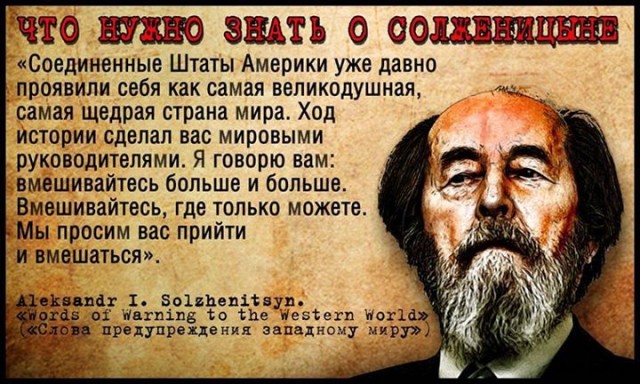 ЧТО НУЖНО ЗНАТЬ О СОЛЖЕНИЦЫНЕ

«Соединенные Штаты Америки уже давно проявили себя как самая великодушная, самая щедрая страна мира. Ход истории сделал вас мировыми руководителями. Я говорю вам: вмешивайтесь больше и больше. Вмешивайтесь, где только можете. Мы просим вас прийти и вмешаться».

Aleksandr I. Solzhenitsyn.
«Words of Warning to the Western World»
(«Слова предупреждения западному миру»)